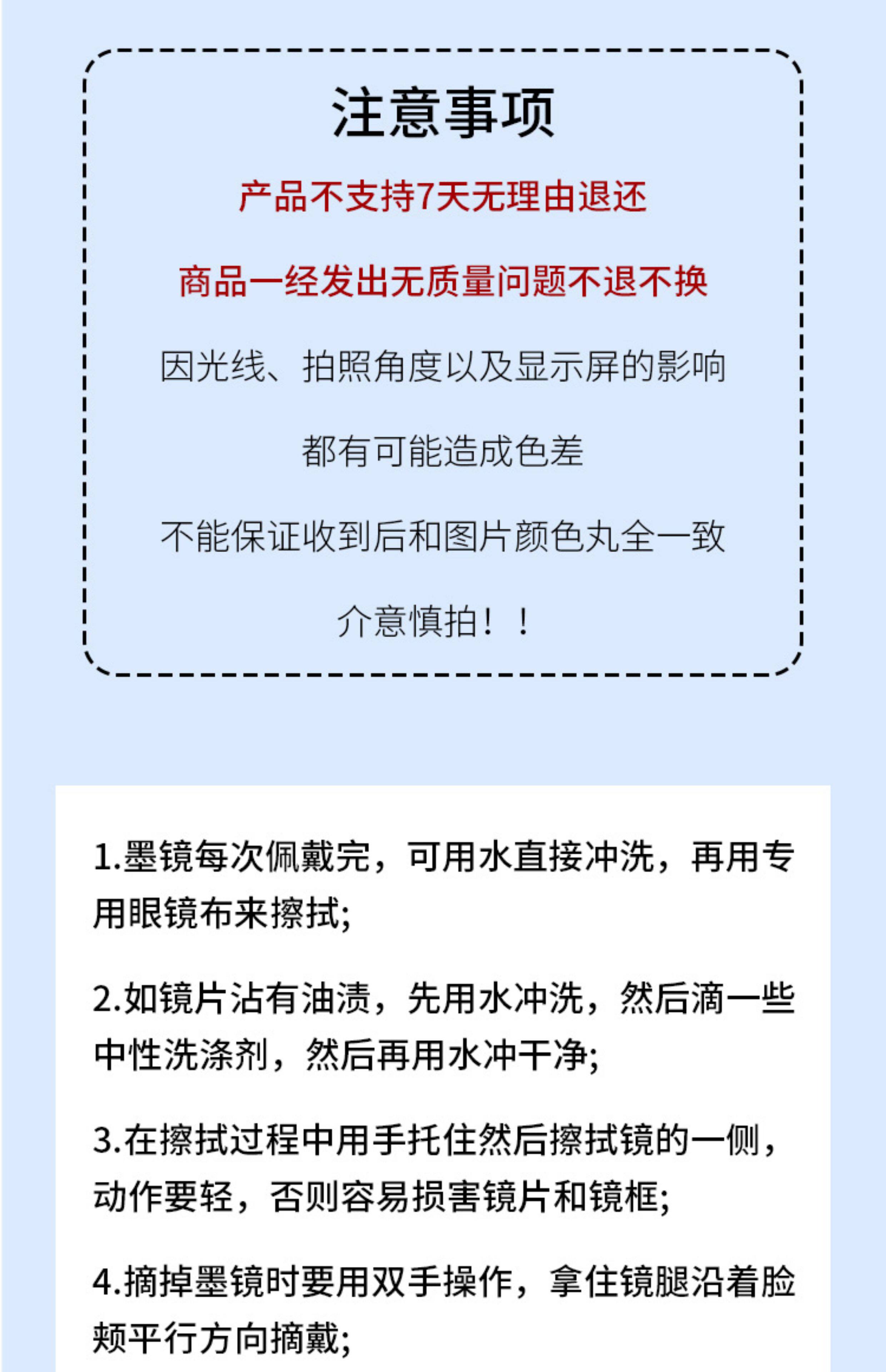 注意事项

产品不支持7天无理由退还

商品一经发出无质量问题不退不换

因光线、拍照角度以及显示屏的影响

都有可能造成色差

不能保证收到后和图片颜色丸全一致

介意慎拍！！

1.墨镜每次佩戴完，可用水直接冲洗，再用专用眼镜布来擦拭;

2.如镜片沾有油渍，先用水冲洗，然后滴一些中性洗涤剂，然后再用水冲干净;

3.在擦拭过程中用手托住然后擦拭镜的一侧，动作要轻，否则容易损害镜片和镜框;

4.摘掉墨镜时要用双手操作，拿住镜腿沿着脸颊平行方向摘戴;